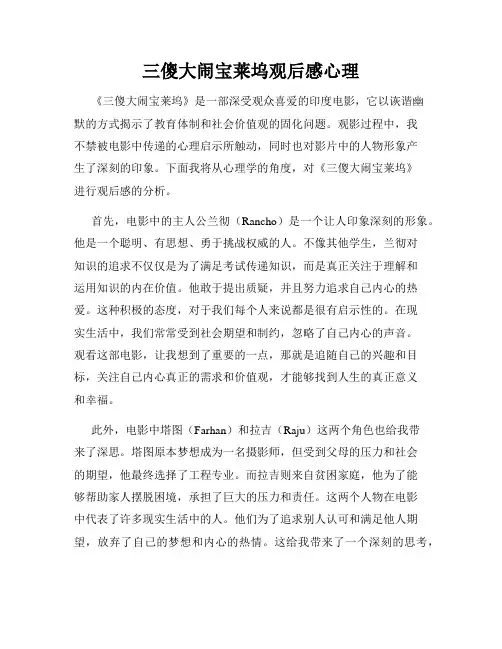 三傻大闹宝莱坞观后感心理

《三傻大闹宝莱坞》是一部深受观众喜爱的印度电影，它以诙谐幽默的方式揭示了教育体制和社会价值观的固化问题。观影过程中，我不禁被电影中传递的心理启示所触动，同时也对影片中的人物形象产生了深刻的印象。下面我将从心理学的角度，对《三傻大闹宝莱坞》进行观后感的分析。

首先，电影中的主人公兰彻（Rancho）是一个让人印象深刻的形象。他是一个聪明、有思想、勇于挑战权威的人。不像其他学生，兰彻对知识的追求不仅仅是为了满足考试传递知识，而是真正关注于理解和运用知识的内在价值。他敢于提出质疑，并且努力追求自己内心的热爱。这种积极的态度，对于我们每个人来说都是很有启示性的。在现实生活中，我们常常受到社会期望和制约，忽略了自己内心的声音。观看这部电影，让我想到了重要的一点，那就是追随自己的兴趣和目标，关注自己内心真正的需求和价值观，才能够找到人生的真正意义和幸福。

此外，电影中塔图（Farhan）和拉吉（Raju）这两个角色也给我带来了深思。塔图原本梦想成为一名摄影师，但受到父母的压力和社会的期望，他最终选择了工程专业。而拉吉则来自贫困家庭，他为了能够帮助家人摆脱困境，承担了巨大的压力和责任。这两个人物在电影中代表了许多现实生活中的人。他们为了追求别人认可和满足他人期望，放弃了自己的梦想和内心的热情。这给我带来了一个深刻的思考，